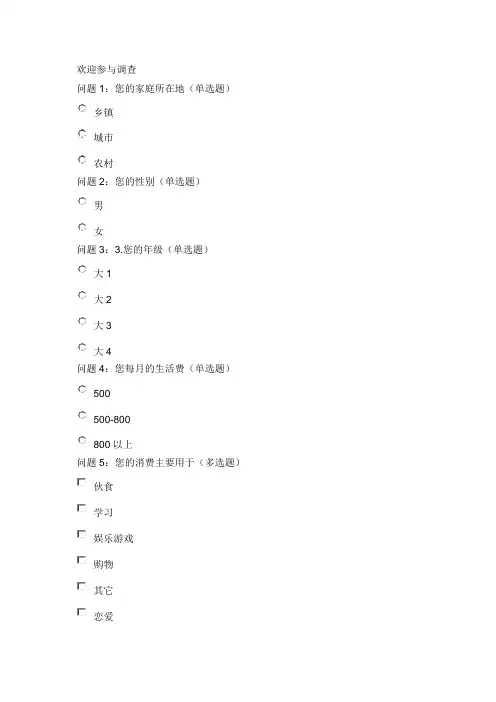 欢迎参与调查

问题 1：您的家庭所在地（单选题）

乡镇

城市

农村

问题 2：您的性别（单选题）

男

女

问题 3：3.您的年级（单选题）

大 1

大 2

大 3

大 4

问题 4：您每月的生活费（单选题）

500

500-800

800 以上

问题 5：您的消费主要用于（多选题）

伙食

学习

娱乐游戏

购物

其它

恋爱